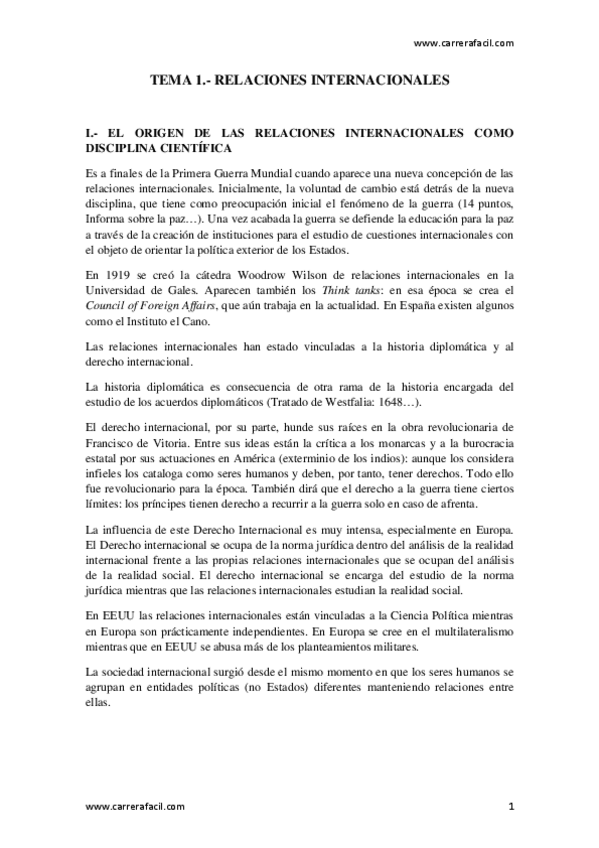 www.carrerafacil.com

TEMA 1.- RELACIONES INTERNACIONALES

I.- EL ORIGEN DE LAS RELACIONES INTERNACIONALES COMO DISCIPLINA CIENTÍFICA

Es a finales de la Primera Guerra Mundial cuando aparece una nueva concepción de las relaciones internacionales. Inicialmente, la voluntad de cambio está detrás de la nueva disciplina, que tiene como preocupación inicial el fenómeno de la guerra (14 puntos, Informa sobre la paz…). Una vez acabada la guerra se defiende la educación para la paz a través de la creación de instituciones para el estudio de cuestiones internacionales con el objeto de orientar la política exterior de los Estados.

En 1919 se creó la cátedra Woodrow Wilson de relaciones internacionales en la Universidad de Gales. Aparecen también los Think tanks: en esa época se crea el Council of Foreign Affairs, que aún trabaja en la actualidad. En España existen algunos como el Instituto el Cano.

Las relaciones internacionales han estado vinculadas a la historia diplomática y al derecho internacional.

La historia diplomática es consecuencia de otra rama de la historia encargada del estudio de los acuerdos diplomáticos (Tratado de Westfalia: 1648…).

El derecho internacional, por su parte, hunde sus raíces en la obra revolucionaria de Francisco de Vitoria. Entre sus ideas están la crítica a los monarcas y a la burocracia estatal por sus actuaciones en América (exterminio de los indios): aunque los considera infieles los cataloga como seres humanos y deben, por tanto, tener derechos. Todo ello fue revolucionario para la época. También dirá que el derecho a la guerra tiene ciertos límites: los príncipes tienen derecho a recurrir a la guerra solo en caso de afrenta.

La influencia de este Derecho Internacional es muy intensa, especialmente en Europa. El Derecho internacional se ocupa de la norma jurídica dentro del análisis de la realidad internacional frente a las propias relaciones internacionales que se ocupan del análisis de la realidad social. El derecho internacional se encarga del estudio de la norma jurídica mientras que las relaciones internacionales estudian la realidad social.

En EEUU las relaciones internacionales están vinculadas a la Ciencia Política mientras en Europa son prácticamente independientes. En Europa se cree en el multilateralismo mientras que en EEUU se abusa más de los planteamientos militares.

La sociedad internacional surgió desde el mismo momento en que los seres humanos se agrupan en entidades políticas (no Estados) diferentes manteniendo relaciones entre ellas.

www.carrerafacil.com

1